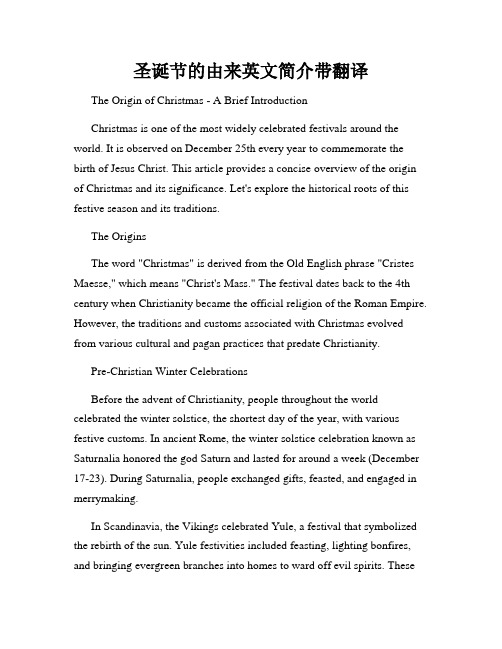 圣诞节的由来英文简介带翻译

The Origin of Christmas - A Brief Introduction

Christmas is one of the most widely celebrated festivals around the world. It is observed on December 25th every year to commemorate the birth of Jesus Christ. This article provides a concise overview of the origin of Christmas and its significance. Let's explore the historical roots of this festive season and its traditions.

The Origins

The word "Christmas" is derived from the Old English phrase "Cristes Maesse," which means "Christ's Mass." The festival dates back to the 4th century when Christianity became the official religion of the Roman Empire. However, the traditions and customs associated with Christmas evolved from various cultural and pagan practices that predate Christianity.

Pre-Christian Winter Celebrations

Before the advent of Christianity, people throughout the world celebrated the winter solstice, the shortest day of the year, with various festive customs. In ancient Rome, the winter solstice celebration known as Saturnalia honored the god Saturn and lasted for around a week (December 17-23). During Saturnalia, people exchanged gifts, feasted, and engaged in merrymaking.

In Scandinavia, the Vikings celebrated Yule, a festival that symbolized the rebirth of the sun. Yule festivities included feasting, lighting bonfires, and bringing evergreen branches into homes to ward off evil spirits. These